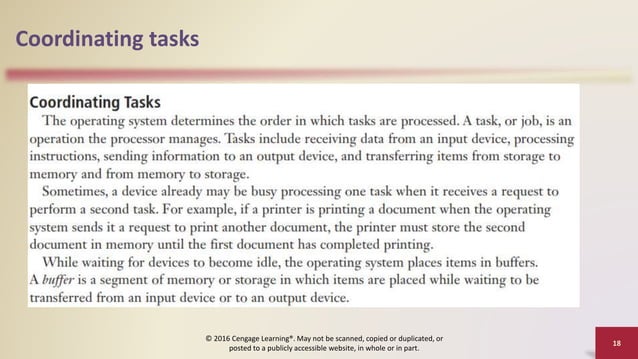 Coordinating tasks

Coordinating Tasks

The operating system determines the order in which tasks are processed. A task, or job, is an operation the processor manages. Tasks include receiving data from an input device, processing instructions, sending information to an output device, and transferring items from storage to memory and from memory to storage.

Sometimes, a device already may be busy processing one task when it receives a request to perform a second task. For example, if a printer is printing a document when the operating system sends it a request to print another document, the printer must store the second document in memory until the first document has completed printing.

While waiting for devices to become idle, the operating system places items in buffers. A buffer is a segment of memory or storage in which items are placed while waiting to be transferred from an input device or to an output device.

© 2016 Cengage Learning®. May not be scanned, copied or duplicated, or posted to a publicly accessible website, in whole or in part.

18